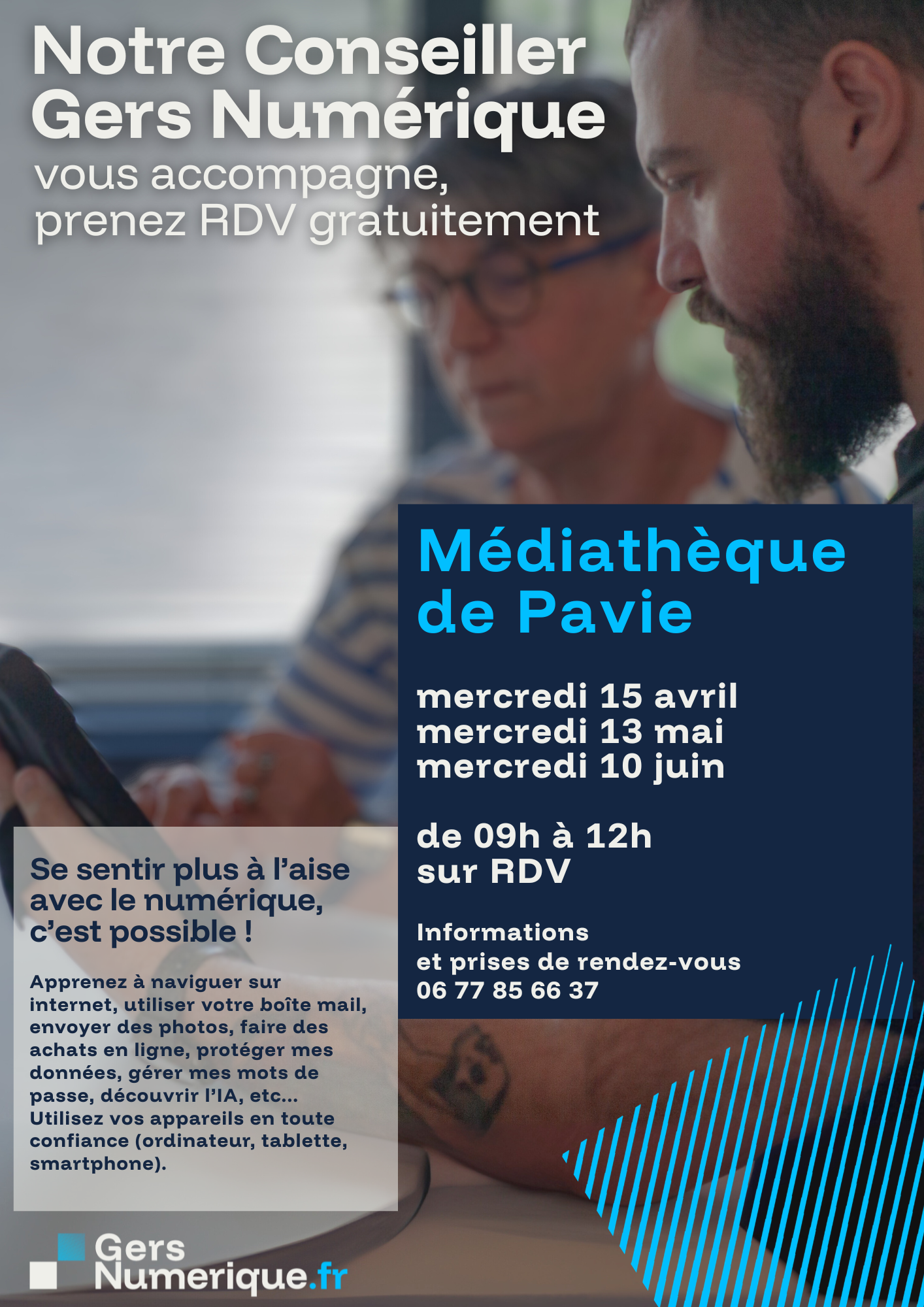 Notre Conseiller Gers Numérique

vous accompagne, prenez RDV gratuitement

Médiathèque de Pavie

mercredi 15 avril
mercredi 13 mai
mercredi 10 juin

de 09h à 12h
sur RDV

Informations
et prises de rendez-vous
06 77 85 66 37

Se sentir plus à l'aise avec le numérique, c'est possible !

Apprenez à naviguer sur internet, utiliser votre boîte mail, envoyer des photos, faire des achats en ligne, protéger mes données, gérer mes mots de passe, découvrir l'IA, etc... Utilisez vos appareils en toute confiance (ordinateur, tablette, smartphone).

Gers
Numerique.fr